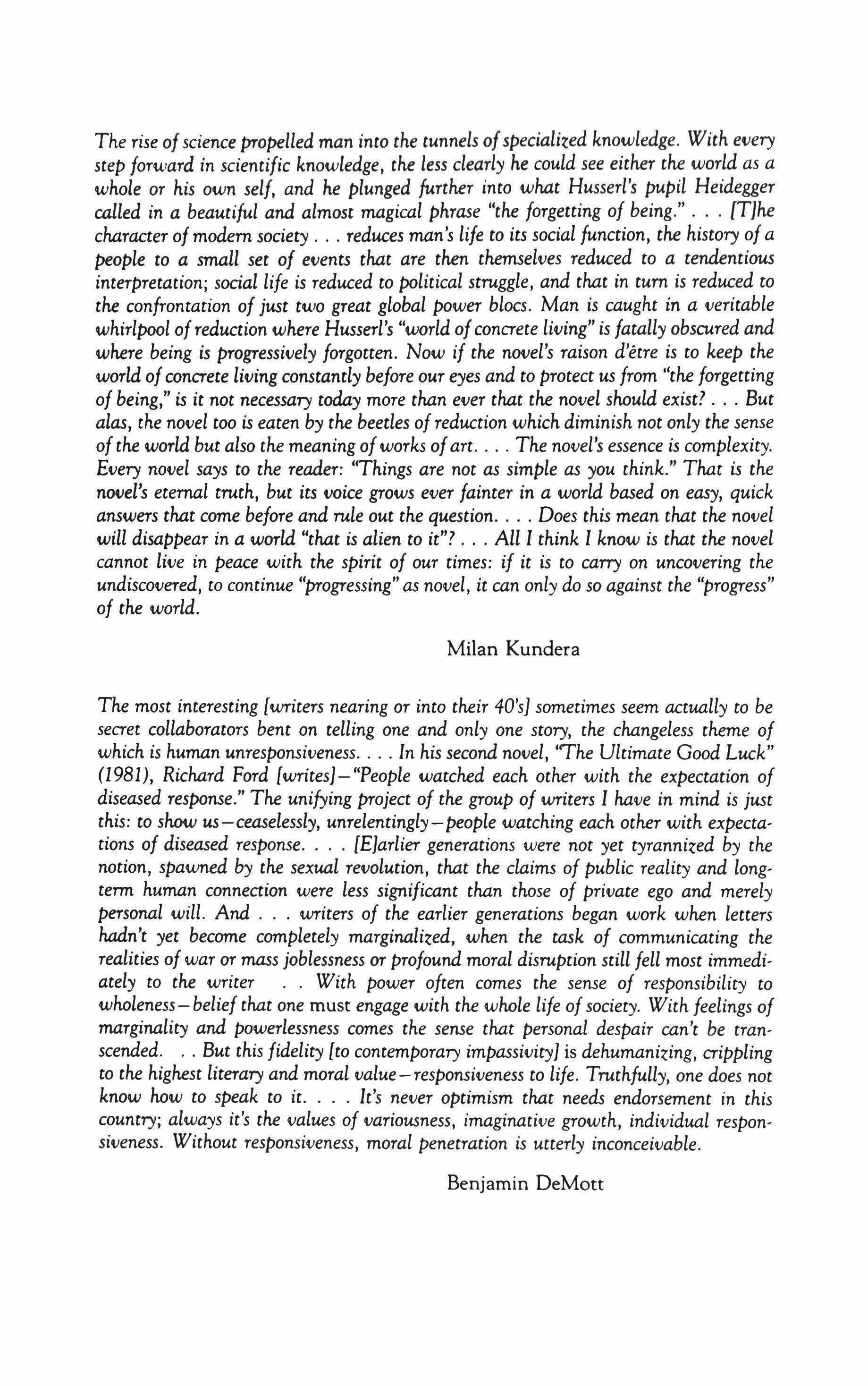 The rise of science propelled man into the tunnels of specialized knowledge. With every step forward in scientific knowledge, the less clearly he could see either the world as a whole or his own self, and he plunged further into what Husserl's pupil Heidegger called in a beautiful and almost magical phrase "the forgetting of being." . . . [T]he character of modern society . . . reduces man's life to its social function, the history of a people to a small set of events that are then themselves reduced to a tendentious interpretation; social life is reduced to political struggle, and that in turn is reduced to the confrontation of just two great global power blocs. Man is caught in a veritable whirlpool of reduction where Husserl's "world of concrete living" is fatally obscured and where being is progressively forgotten. Now if the novel's raison d'être is to keep the world of concrete living constantly before our eyes and to protect us from "the forgetting of being," is it not necessary today more than ever that the novel should exist? . . . But alas, the novel too is eaten by the beetles of reduction which diminish not only the sense of the world but also the meaning of works of art. . . . The novel's essence is complexity. Every novel says to the reader: "Things are not as simple as you think." That is the novel's eternal truth, but its voice grows ever fainter in a world based on easy, quick answers that come before and rule out the question. . . . Does this mean that the novel will disappear in a world "that is alien to it"? . . . All I think I know is that the novel cannot live in peace with the spirit of our times: if it is to carry on uncovering the undiscovered, to continue "progressing" as novel, it can only do so against the "progress" of the world.

Milan Kundera

The most interesting [writers nearing or into their 40's] sometimes seem actually to be secret collaborators bent on telling one and only one story, the changeless theme of which is human unresponsiveness. . . . In his second novel, "The Ultimate Good Luck" (1981), Richard Ford [writes]—"People watched each other with the expectation of diseased response." The unifying project of the group of writers I have in mind is just this: to show us—ceaselessly, unrelentingly—people watching each other with expectations of diseased response. . . . [E]arlier generations were not yet tyrannized by the notion, spawned by the sexual revolution, that the claims of public reality and long-term human connection were less significant than those of private ego and merely personal will. And . . . writers of the earlier generations began work when letters hadn't yet become completely marginalized, when the task of communicating the realities of war or mass joblessness or profound moral disruption still fell most immediately to the writer . . With power often comes the sense of responsibility to wholeness—belief that one must engage with the whole life of society. With feelings of marginality and powerlessness comes the sense that personal despair can't be transcended. . . But this fidelity [to contemporary impassivity] is dehumanizing, crippling to the highest literary and moral value—responsiveness to life. Truthfully, one does not know how to speak to it. . . . It's never optimism that needs endorsement in this country; always it's the values of variousness, imaginative growth, individual responsiveness. Without responsiveness, moral penetration is utterly inconceivable.

Benjamin DeMott